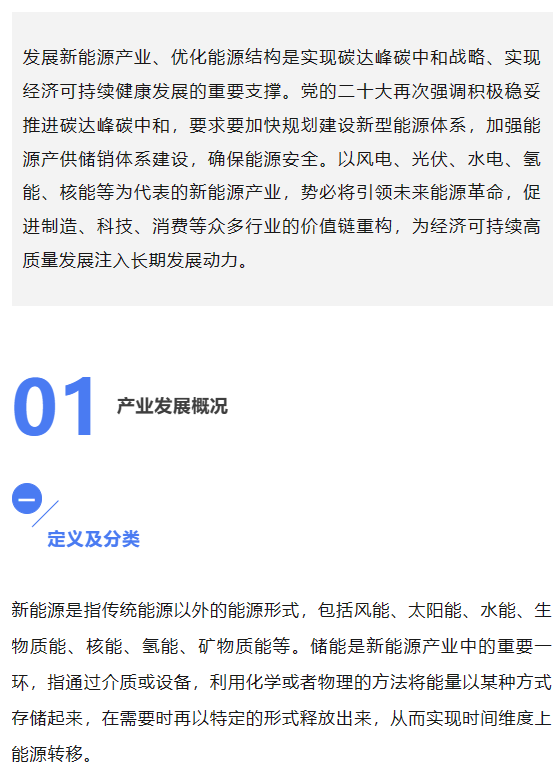 发展新能源产业、优化能源结构是实现碳达峰碳中和战略、实现经济可持续健康发展的重要支撑。党的二十大再次强调积极稳妥推进碳达峰碳中和，要求要加快规划建设新型能源体系，加强能源产供储销体系建设，确保能源安全。以风电、光伏、水电、氢能、核能等为代表的新能源产业，势必将引领未来能源革命，促进制造、科技、消费等众多行业的价值链重构，为经济可持续高质量发展注入长期发展动力。

01

产业发展概况

一

定义及分类

新能源是指传统能源以外的能源形式，包括风能、太阳能、水能、生物质能、核能、氢能、矿物质能等。储能是新能源产业中的重要一环，指通过介质或设备，利用化学或者物理的方法将能量以某种方式存储起来，在需要时再以特定的形式释放出来，从而实现时间维度上能源转移。